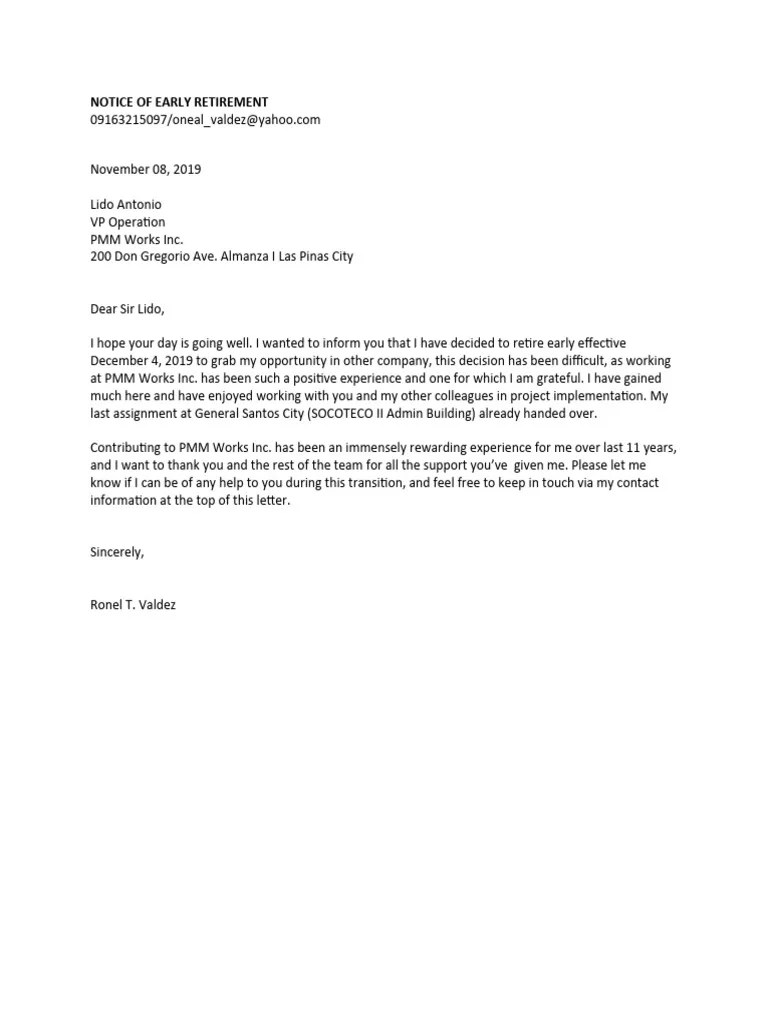 NOTICE OF EARLY RETIREMENT
09163215097/oneal_valdez@yahoo.com

November 08, 2019

Lido Antonio
VP Operation
PMM Works Inc.
200 Don Gregorio Ave. Almanza I Las Pinas City

Dear Sir Lido,

I hope your day is going well. I wanted to inform you that I have decided to retire early effective December 4, 2019 to grab my opportunity in other company, this decision has been difficult, as working at PMM Works Inc. has been such a positive experience and one for which I am grateful. I have gained much here and have enjoyed working with you and my other colleagues in project implementation. My last assignment at General Santos City (SOCOTECO II Admin Building) already handed over.

Contributing to PMM Works Inc. has been an immensely rewarding experience for me over last 11 years, and I want to thank you and the rest of the team for all the support you've given me. Please let me know if I can be of any help to you during this transition, and feel free to keep in touch via my contact information at the top of this letter.

Sincerely,

Ronel T. Valdez